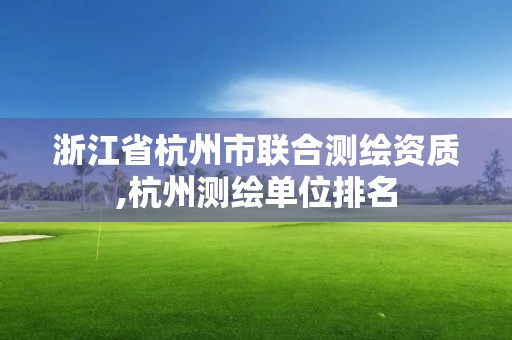 浙江省杭州市联合测绘资质,杭州测绘单位排名